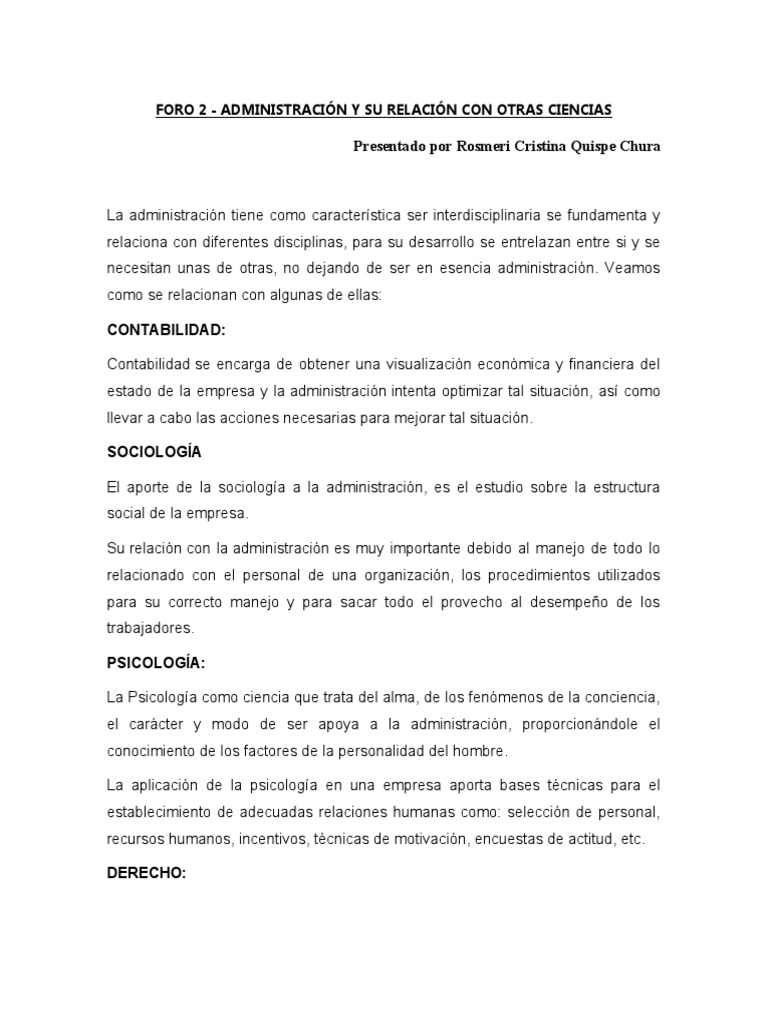 FORO 2 - ADMINISTRACIÓN Y SU RELACIÓN CON OTRAS CIENCIAS

Presentado por Rosmeri Cristina Quispe Chura

La administración tiene como característica ser interdisciplinaria se fundamenta y relaciona con diferentes disciplinas, para su desarrollo se entrelazan entre si y se necesitan unas de otras, no dejando de ser en esencia administración. Veamos como se relacionan con algunas de ellas:

CONTABILIDAD:

Contabilidad se encarga de obtener una visualización económica y financiera del estado de la empresa y la administración intenta optimizar tal situación, así como llevar a cabo las acciones necesarias para mejorar tal situación.

SOCIOLOGÍA

El aporte de la sociología a la administración, es el estudio sobre la estructura social de la empresa.

Su relación con la administración es muy importante debido al manejo de todo lo relacionado con el personal de una organización, los procedimientos utilizados para su correcto manejo y para sacar todo el provecho al desempeño de los trabajadores.

PSICOLOGÍA:

La Psicología como ciencia que trata del alma, de los fenómenos de la conciencia, el carácter y modo de ser apoya a la administración, proporcionándole el conocimiento de los factores de la personalidad del hombre.

La aplicación de la psicología en una empresa aporta bases técnicas para el establecimiento de adecuadas relaciones humanas como: selección de personal, recursos humanos, incentivos, técnicas de motivación, encuestas de actitud, etc.

DERECHO: